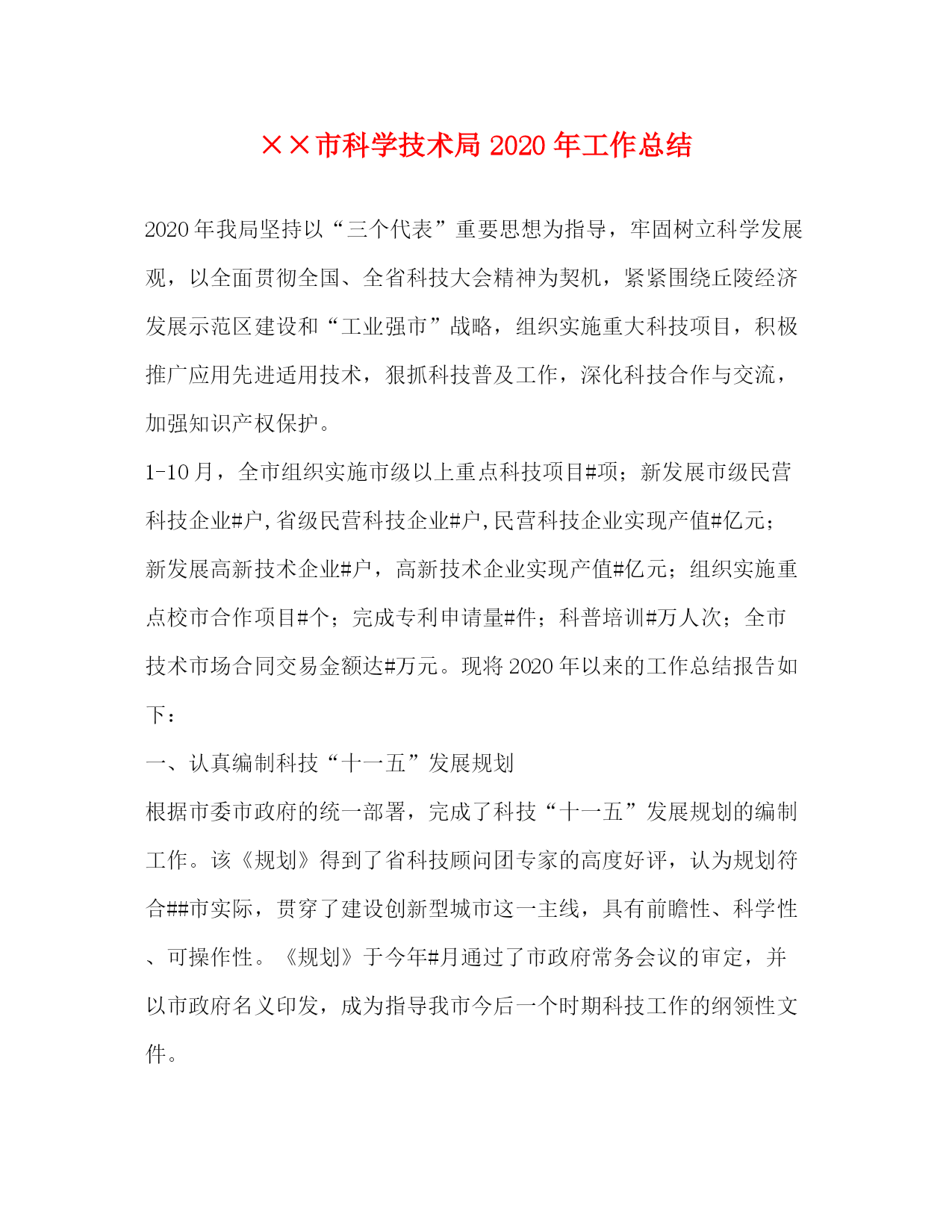 ××市科学技术局 2020 年工作总结

2020 年我局坚持以“三个代表”重要思想为指导，牢固树立科学发展观，以全面贯彻全国、全省科技大会精神为契机，紧紧围绕丘陵经济发展示范区建设和“工业强市”战略，组织实施重大科技项目，积极推广应用先进适用技术，狠抓科技普及工作，深化科技合作与交流，加强知识产权保护。

1-10 月，全市组织实施市级以上重点科技项目#项；新发展市级民营科技企业#户，省级民营科技企业#户，民营科技企业实现产值#亿元；新发展高新技术企业#户，高新技术企业实现产值#亿元；组织实施重点校市合作项目#个；完成专利申请量#件；科普培训#万人次；全市技术市场合同交易金额达#万元。现将 2020 年以来的工作总结报告如下：

一、认真编制科技“十一五”发展规划

根据市委市政府的统一部署，完成了科技“十一五”发展规划的编制工作。该《规划》得到了省科技顾问团专家的高度好评，认为规划符合##市实际，贯穿了建设创新型城市这一主线，具有前瞻性、科学性、可操作性。《规划》于今年#月通过了市政府常务会议的审定，并以市政府名义印发，成为指导我市今后一个时期科技工作的纲领性文件。